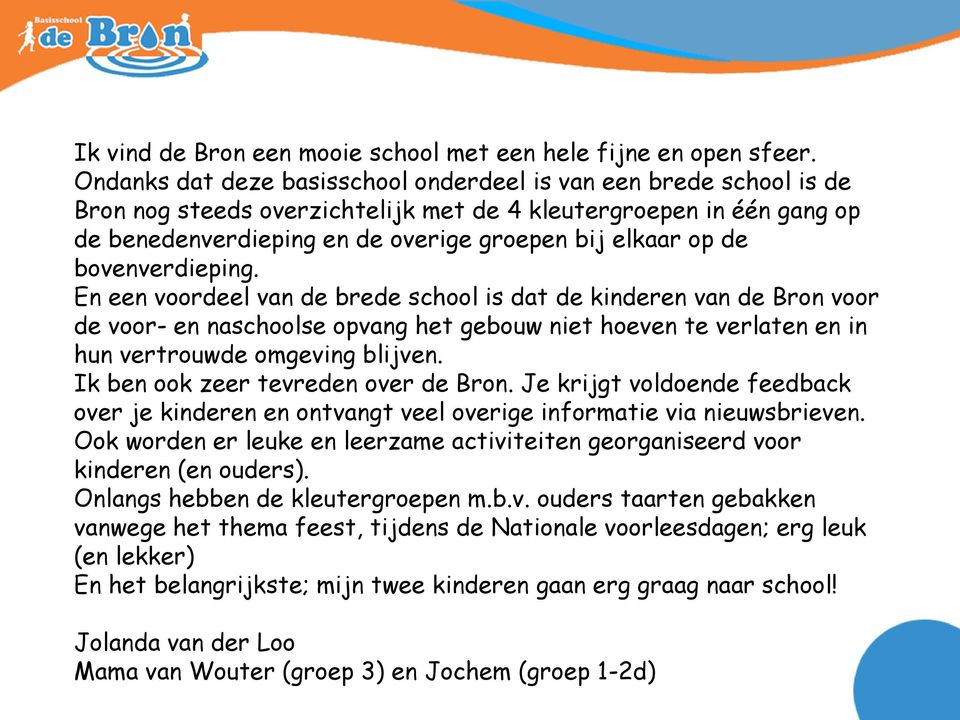 Basisschool de Bron

Ik vind de Bron een mooie school met een hele fijne en open sfeer. Ondanks dat deze basisschool onderdeel is van een brede school is de Bron nog steeds overzichtelijk met de 4 kleutergroepen in één gang op de benedenverdieping en de overige groepen bij elkaar op de bovenverdieping.
En een voordeel van de brede school is dat de kinderen van de Bron voor de voor- en naschoolse opvang het gebouw niet hoeven te verlaten en in hun vertrouwde omgeving blijven.
Ik ben ook zeer tevreden over de Bron. Je krijgt voldoende feedback over je kinderen en ontvangt veel overige informatie via nieuwsbrieven. Ook worden er leuke en leerzame activiteiten georganiseerd voor kinderen (en ouders).
Onlangs hebben de kleutergroepen m.b.v. ouders taarten gebakken vanwege het thema feest, tijdens de Nationale voorleesdagen; erg leuk (en lekker)
En het belangrijkste; mijn twee kinderen gaan erg graag naar school!

Jolanda van der Loo
Mama van Wouter (groep 3) en Jochem (groep 1-2d)